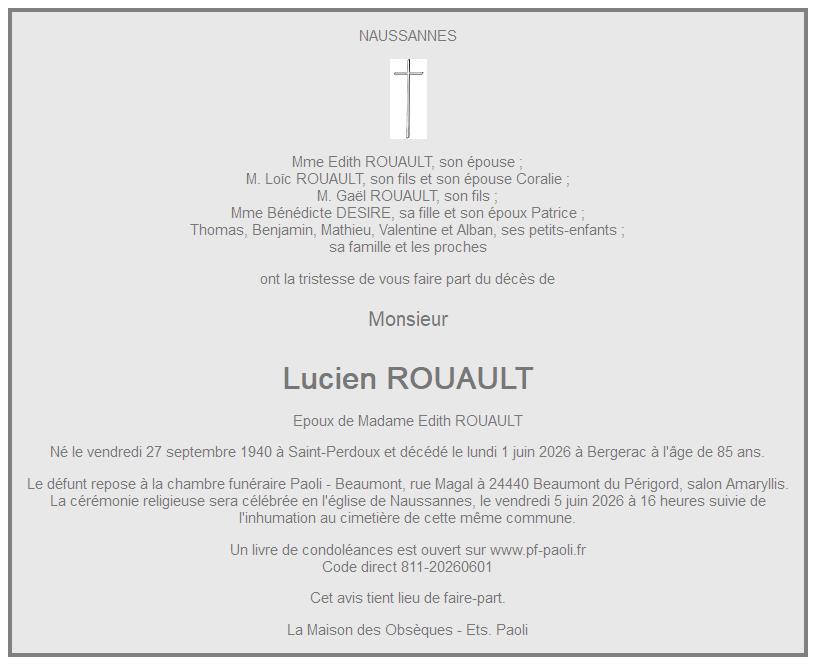 NAUSSANNES

Mme Edith ROUAULT, son épouse ;
M. Loïc ROUAULT, son fils et son épouse Coralie ;
M. Gaël ROUAULT, son fils ;
Mme Bénédicte DESIRE, sa fille et son époux Patrice ;
Thomas, Benjamin, Mathieu, Valentine et Alban, ses petits-enfants ;
sa famille et les proches

ont la tristesse de vous faire part du décès de

Monsieur

Lucien ROUAULT

Epoux de Madame Edith ROUAULT

Né le vendredi 27 septembre 1940 à Saint-Perdoux et décédé le lundi 1 juin 2026 à Bergerac à l'âge de 85 ans.

Le défunt repose à la chambre funéraire Paoli - Beaumont, rue Magal à 24440 Beaumont du Périgord, salon Amaryllis. La cérémonie religieuse sera célébrée en l'église de Naussannes, le vendredi 5 juin 2026 à 16 heures suivie de l'inhumation au cimetière de cette même commune.

Un livre de condoléances est ouvert sur www.pf-paoli.fr
Code direct 811-20260601

Cet avis tient lieu de faire-part.

La Maison des Obsèques - Ets. Paoli